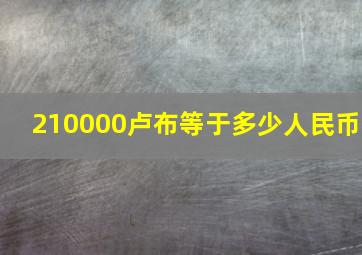 210000卢布等于多少人民币